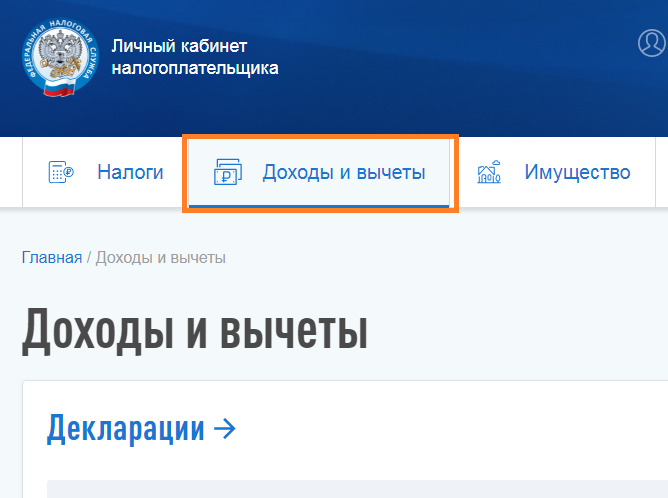 ФЕДЕРАЛЬНАЯ НАЛОГОВАЯ СЛУЖБА

Личный кабинет налогоплательщика

Налоги

Доходы и вычеты

Имущество

Главная / Доходы и вычеты

Доходы и вычеты

Декларации →